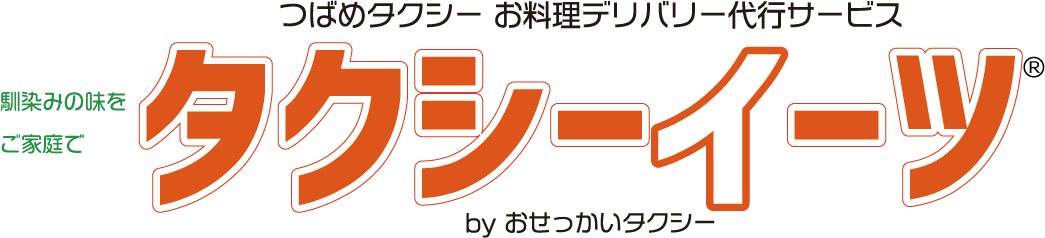 つばめタクシー お料理デリバリー代行サービス

馴染みの味を
ご家庭で

タクシーイーツ®

by おせっかいタクシー